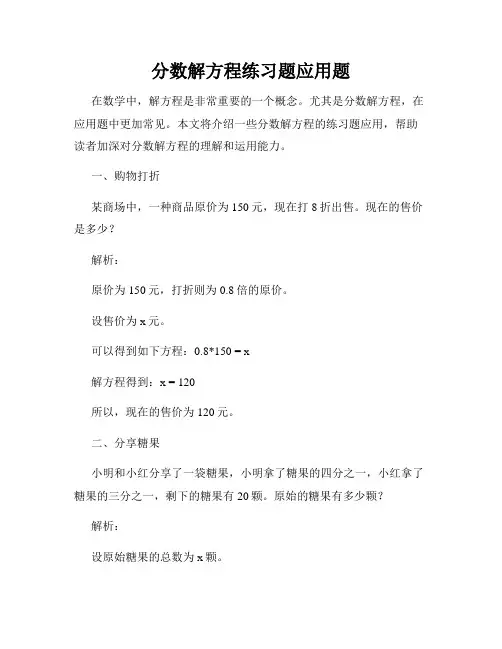 分数解方程练习题应用题

在数学中，解方程是非常重要的一个概念。尤其是分数解方程，在应用题中更加常见。本文将介绍一些分数解方程的练习题应用，帮助读者加深对分数解方程的理解和运用能力。

一、购物打折

某商场中，一种商品原价为150元，现在打8折出售。现在的售价是多少？

解析：

原价为150元，打折则为0.8倍的原价。

设售价为x元。

可以得到如下方程：$0.8*150 = x$

解方程得到：$x = 120$

所以，现在的售价为120元。

二、分享糖果

小明和小红分享了一袋糖果，小明拿了糖果的四分之一，小红拿了糖果的三分之一，剩下的糖果有20颗。原始的糖果有多少颗？

解析：

设原始糖果的总数为x颗。